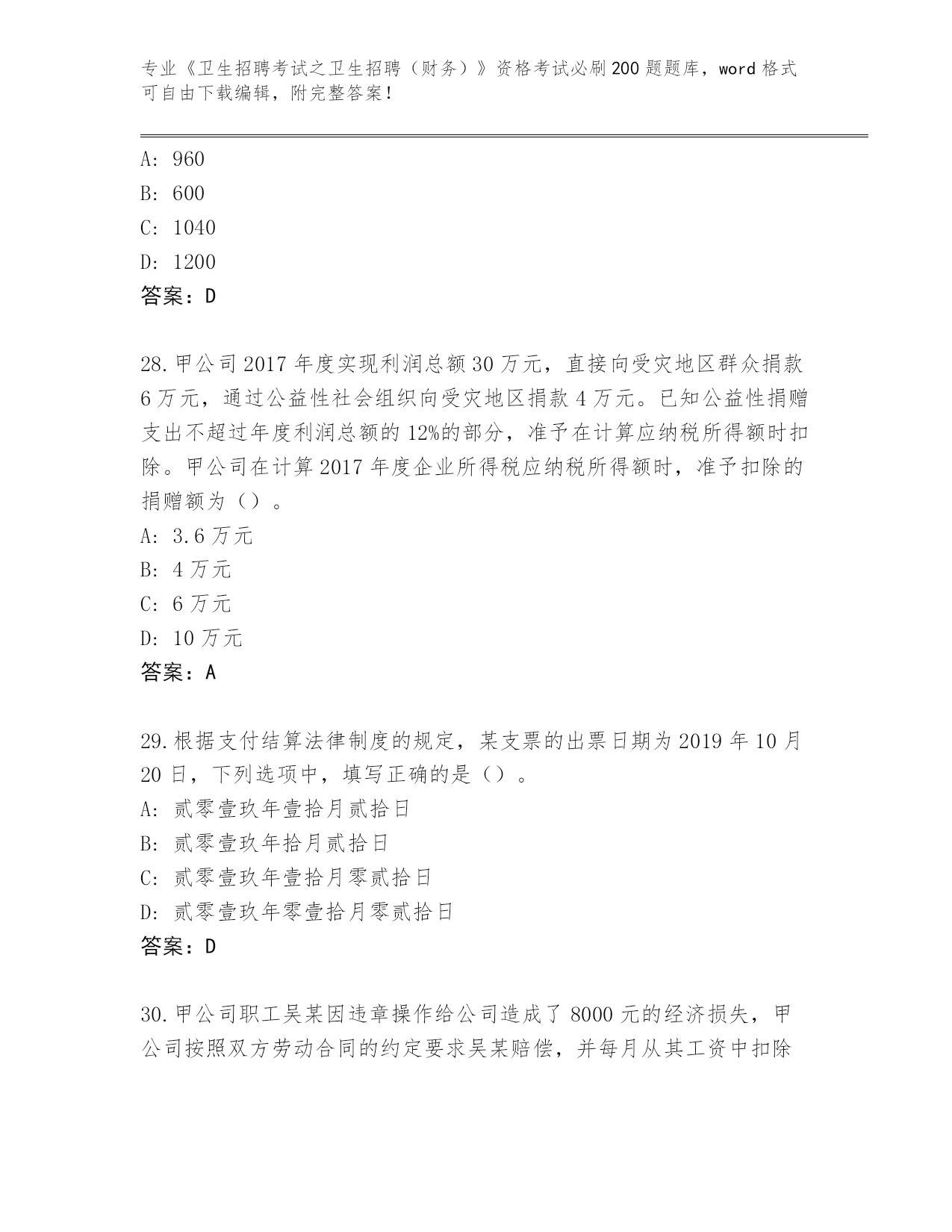 专业《卫生招聘考试之卫生招聘（财务）》资格考试必刷200题题库，word格式可自由下载编辑，附完整答案！

A: 960
B: 600
C: 1040
D: 1200
答案：D

28.甲公司2017年度实现利润总额30万元，直接向受灾地区群众捐款6万元，通过公益性社会组织向受灾地区捐款4万元。已知公益性捐赠支出不超过年度利润总额的12%的部分，准予在计算应纳税所得额时扣除。甲公司在计算2017年度企业所得税应纳税所得额时，准予扣除的捐赠额为（）。
A: 3.6万元
B: 4万元
C: 6万元
D: 10万元
答案：A

29.根据支付结算法律制度的规定，某支票的出票日期为2019年10月20日，下列选项中，填写正确的是（）。
A: 贰零壹玖年壹拾月贰拾日
B: 贰零壹玖年拾月贰拾日
C: 贰零壹玖年壹拾月零贰拾日
D: 贰零壹玖年零壹拾月零贰拾日
答案：D

30.甲公司职工吴某因违章操作给公司造成了8000元的经济损失，甲公司按照双方劳动合同的约定要求吴某赔偿，并每月从其工资中扣除